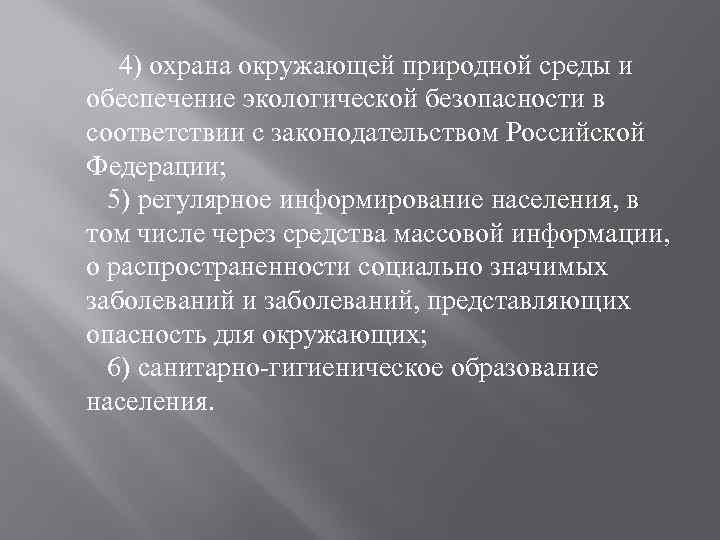 4) охрана окружающей природной среды и обеспечение экологической безопасности в соответствии с законодательством Российской Федерации;

5) регулярное информирование населения, в том числе через средства массовой информации, о распространенности социально значимых заболеваний и заболеваний, представляющих опасность для окружающих;

6) санитарно-гигиеническое образование населения.